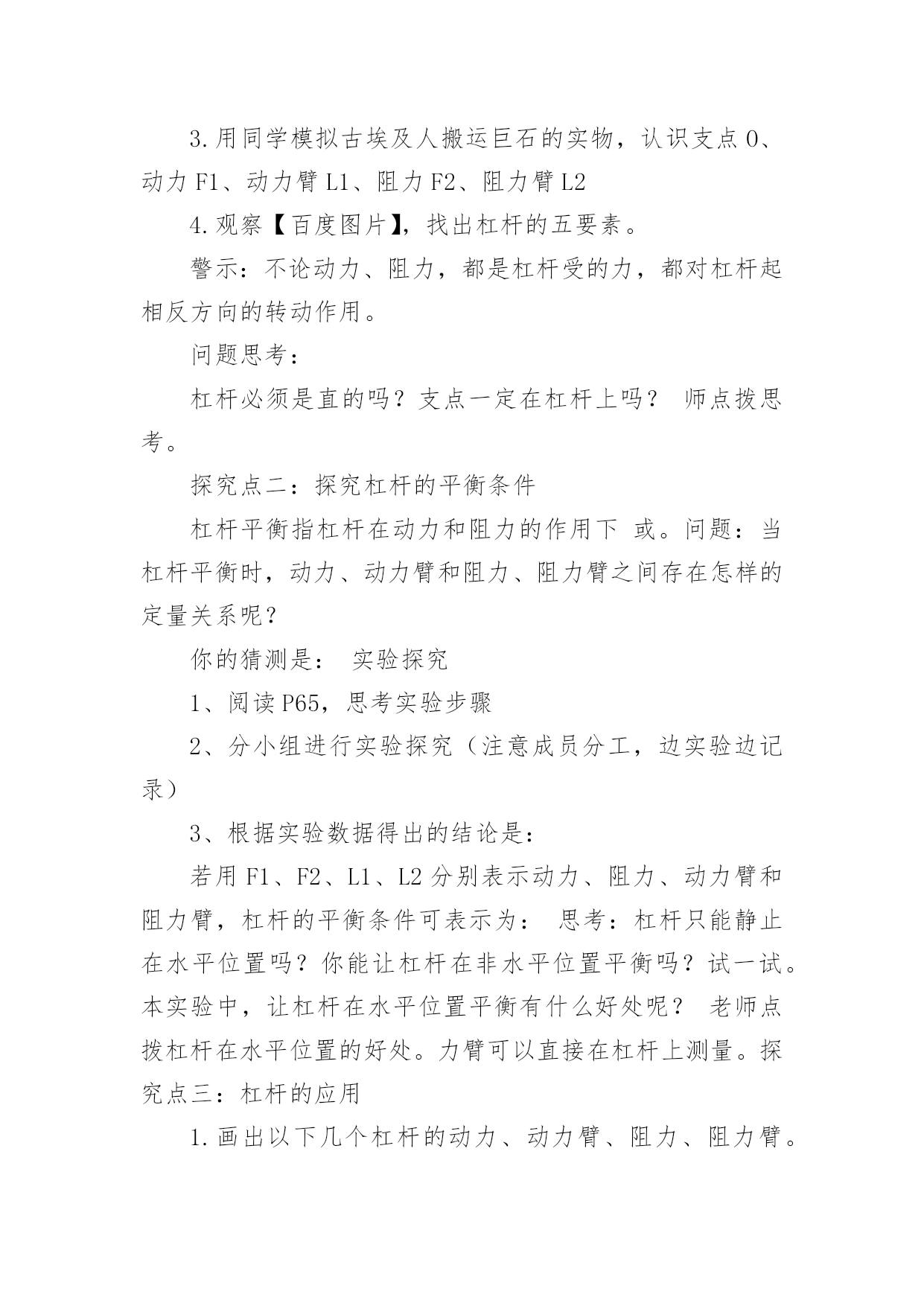 3.用同学模拟古埃及人搬运巨石的实物，认识支点 O、动力 F1、动力臂 L1、阻力 F2、阻力臂 L2

4.观察【百度图片】，找出杠杆的五要素。

警示：不论动力、阻力，都是杠杆受的力，都对杠杆起相反方向的转动作用。

问题思考：

杠杆必须是直的吗？支点一定在杠杆上吗？ 师点拨思考。

探究点二：探究杠杆的平衡条件

杠杆平衡指杠杆在动力和阻力的作用下 或。问题：当杠杆平衡时，动力、动力臂和阻力、阻力臂之间存在怎样的定量关系呢？

你的猜测是： 实验探究

1、阅读 P65，思考实验步骤

2、分小组进行实验探究（注意成员分工，边实验边记录）

3、根据实验数据得出的结论是：

若用 F1、F2、L1、L2 分别表示动力、阻力、动力臂和阻力臂，杠杆的平衡条件可表示为： 思考：杠杆只能静止在水平位置吗？你能让杠杆在非水平位置平衡吗？试一试。本实验中，让杠杆在水平位置平衡有什么好处呢？ 老师点拨杠杆在水平位置的好处。力臂可以直接在杠杆上测量。探究点三：杠杆的应用

1.画出以下几个杠杆的动力、动力臂、阻力、阻力臂。